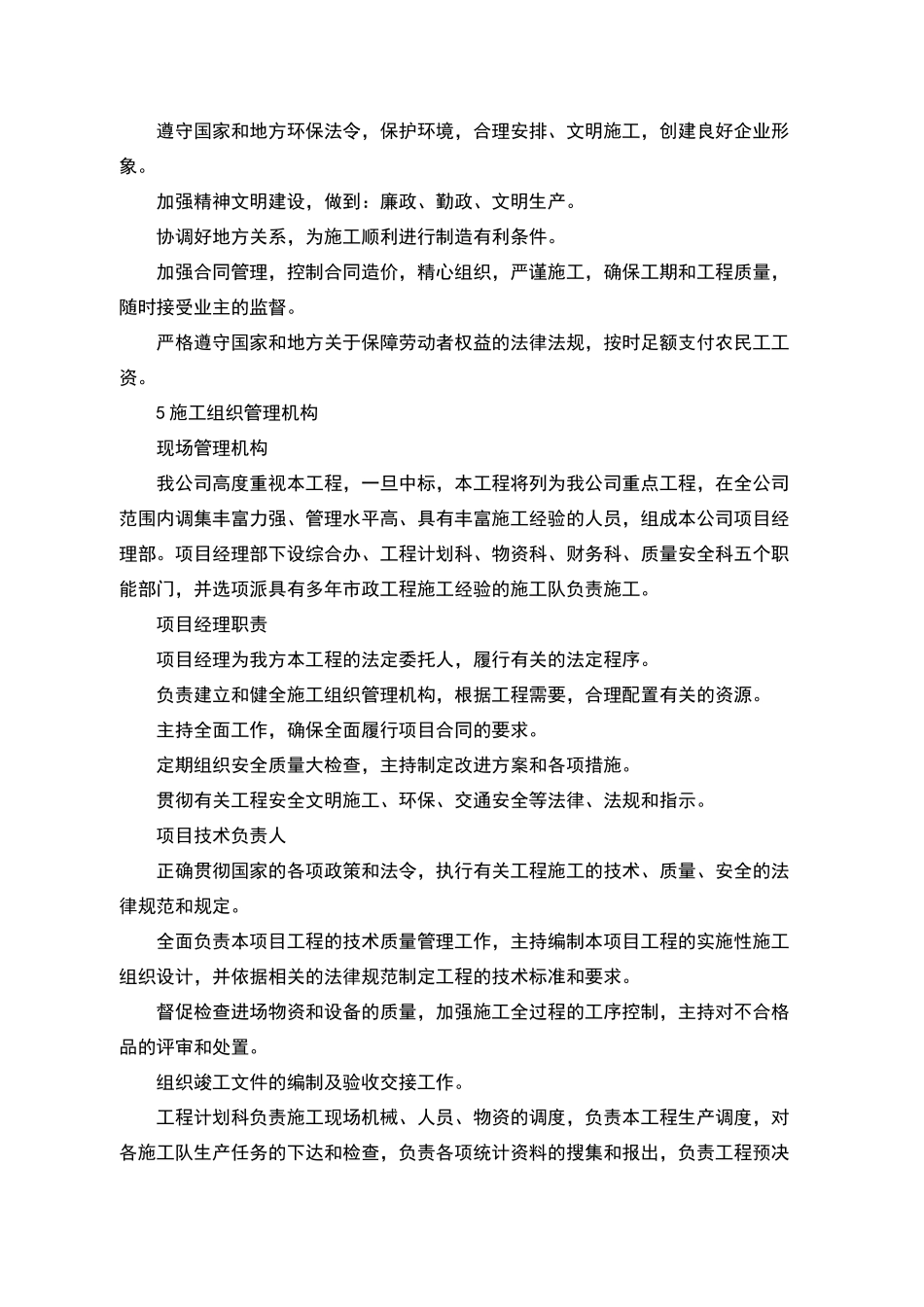 遵守国家和地方环保法令，保护环境，合理安排、文明施工，创建良好企业形象。

加强精神文明建设，做到：廉政、勤政、文明生产。

协调好地方关系，为施工顺利进行制造有利条件。

加强合同管理，控制合同造价，精心组织，严谨施工，确保工期和工程质量，随时接受业主的监督。

严格遵守国家和地方关于保障劳动者权益的法律法规，按时足额支付农民工工资。

5 施工组织管理机构

现场管理机构

我公司高度重视本工程，一旦中标，本工程将列为我公司重点工程，在全公司范围内调集丰富力强、管理水平高、具有丰富施工经验的人员，组成本公司项目经理部。项目经理部下设综合办、工程计划科、物资科、财务科、质量安全科五个职能部门，并选项派具有多年市政工程施工经验的施工队负责施工。

项目经理职责

项目经理为我方本工程的法定委托人，履行有关的法定程序。

负责建立和健全施工组织管理机构，根据工程需要，合理配置有关的资源。

主持全面工作，确保全面履行项目合同的要求。

定期组织安全质量大检查，主持制定改进方案和各项措施。

贯彻有关工程安全文明施工、环保、交通安全等法律、法规和指示。

项目技术负责人

正确贯彻国家的各项政策和法令，执行有关工程施工的技术、质量、安全的法律规范和规定。

全面负责本项目工程的技术质量管理工作，主持编制本项目工程的实施性施工组织设计，并依据相关的法律规范制定工程的技术标准和要求。

督促检查进场物资和设备的质量，加强施工全过程的工序控制，主持对不合格品的评审和处置。

组织竣工文件的编制及验收交接工作。

工程计划科负责施工现场机械、人员、物资的调度，负责本工程生产调度，对各施工队生产任务的下达和检查，负责各项统计资料的搜集和报出，负责工程预决